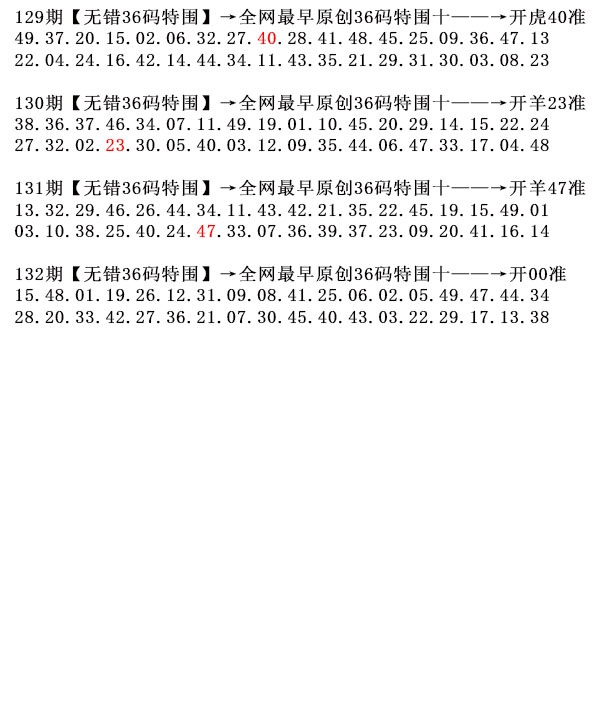 129期【无错36码特围】→全网最早原创36码特围十——→开虎40准
49.37.20.15.02.06.32.27.40.28.41.48.45.25.09.36.47.13
22.04.24.16.42.14.44.34.11.43.35.21.29.31.30.03.08.23

130期【无错36码特围】→全网最早原创36码特围十——→开羊23准
38.36.37.46.34.07.11.49.19.01.10.45.20.29.14.15.22.24
27.32.02.23.30.05.40.03.12.09.35.44.06.47.33.17.04.48

131期【无错36码特围】→全网最早原创36码特围十——→开羊47准
13.32.29.46.26.44.34.11.43.42.21.35.22.45.19.15.49.01
03.10.38.25.40.24.47.33.07.36.39.37.23.09.20.41.16.14

132期【无错36码特围】→全网最早原创36码特围十——→开00准
15.48.01.19.26.12.31.09.08.41.25.06.02.05.49.47.44.34
28.20.33.42.27.36.21.07.30.45.40.43.03.22.29.17.13.38